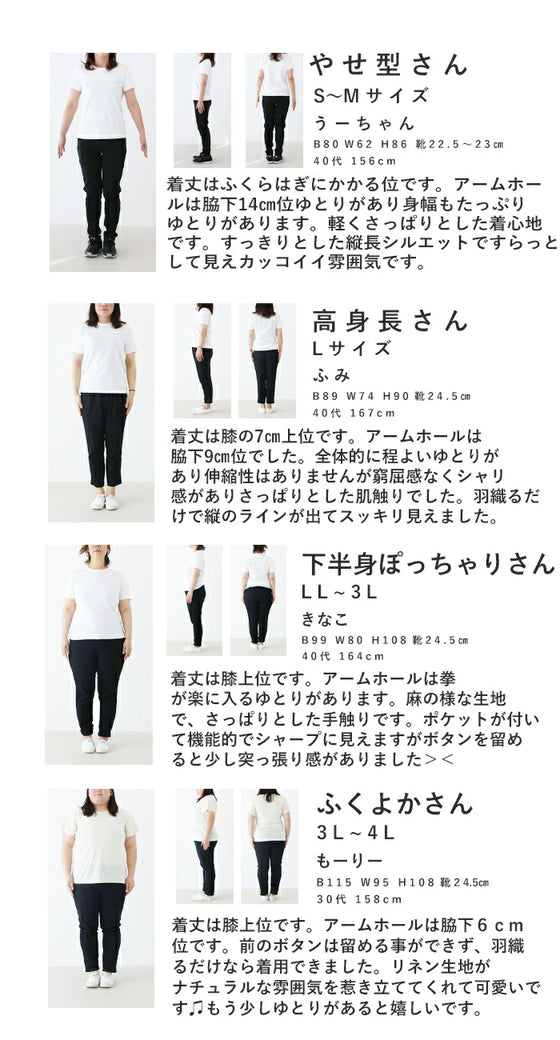 やせ型さん
S~Mサイズ
うーちゃん
B80 W62 H86 靴22.5～23㎝
40代 156cm

着丈はふくらはぎにかかる位です。アームホールは脇下14cm位ゆとりがあり身幅もたっぷりゆとりがあります。軽くさっぱりとした着心地です。すっきりとした縦長シルエットですらっとして見えカッコイイ雰囲気です。

高身長さん
Lサイズ
ふみ
B89 W74 H90 靴24.5㎝
40代 167cm

着丈は膝の7㎝上位です。アームホールは脇下9cm位でした。全体的に程よいゆとりがあり伸縮性はありませんが窮屈感なくシャリ感がありさっぱりとした肌触りでした。羽織るだけで縦のラインが出てスッキリ見えました。

下半身ぽっちゃりさん
LL～3L
きなこ
B99 W80 H108 靴24.5㎝
40代 164cm

着丈は膝上位です。アームホールは拳が楽に入るゆとりがあります。麻の様な生地で、さっぱりとした手触りです。ポケットが付いて機能的でシャープに見えますがボタンを留めると少し突っ張り感がありました＞＜

ふくよかさん
3L～4L
もーりー
B115 W95 H108 靴24.5㎝
30代 158cm

着丈は膝上位です。アームホールは脇下６ｃｍ位です。前のボタンは留める事ができず、羽織るだけなら着用できました。リネン生地がナチュラルな雰囲気を惹き立ててくれて可愛いです♫もう少しゆとりがあると嬉しいです。